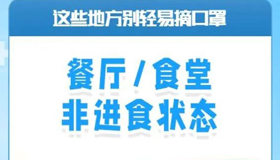 这些地方别轻易摘口罩

餐厅/食堂
非进食状态